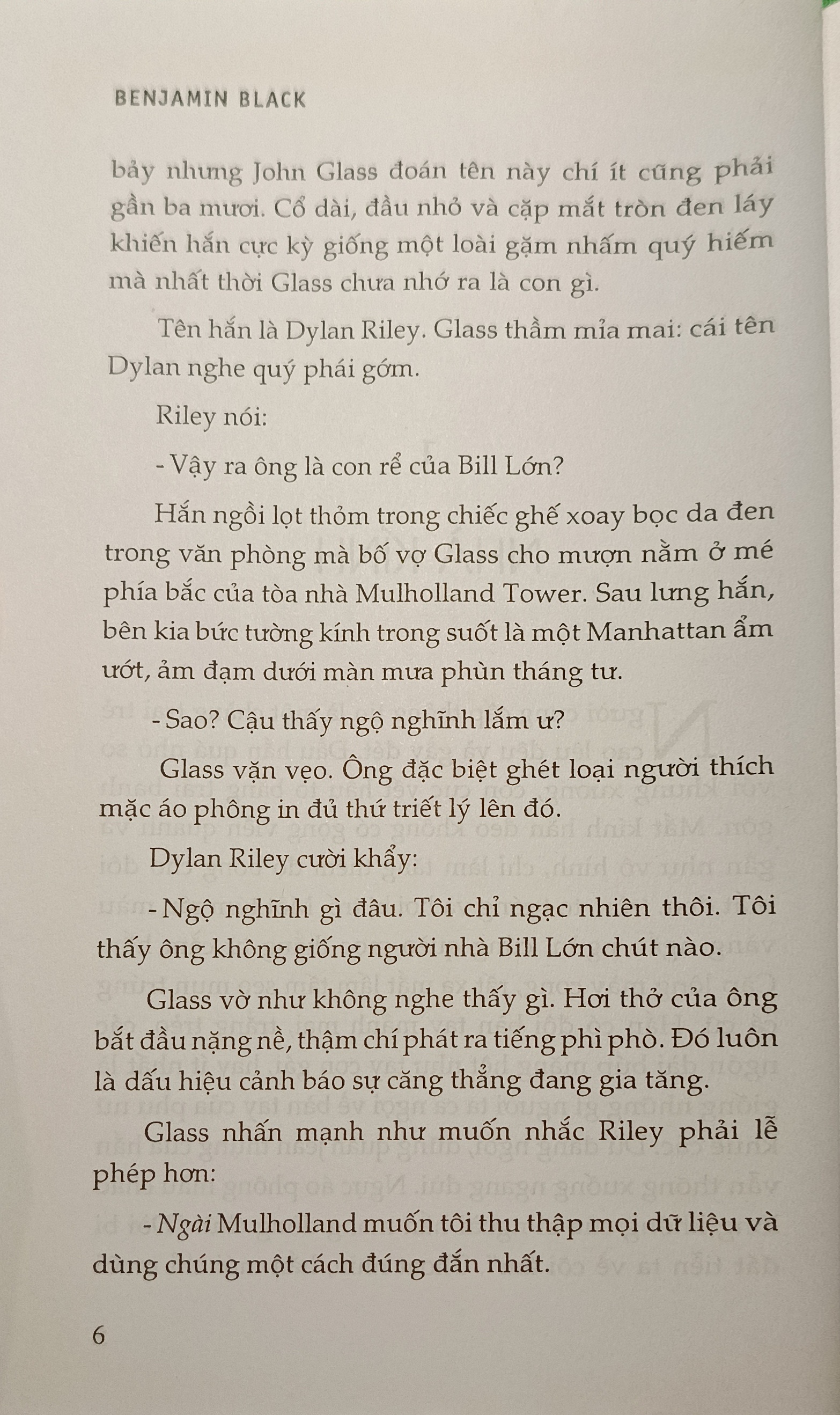 BENJAMIN BLACK

bảy nhưng John Glass đoán tên này chí ít cũng phải gần ba mươi. Cổ dài, đầu nhỏ và cặp mắt tròn đen láy khiến hắn cực kỳ giống một loài gặm nhấm quý hiếm mà nhất thời Glass chưa nhớ ra là con gì.

Tên hắn là Dylan Riley. Glass thầm mỉa mai: cái tên Dylan nghe quý phái gớm.

Riley nói:

- Vậy ra ông là con rể của Bill Lớn?

Hắn ngồi lọt thỏm trong chiếc ghế xoay bọc da đen trong văn phòng mà bố vợ Glass cho mượn nằm ở mé phía bắc của tòa nhà Mulholland Tower. Sau lưng hắn, bên kia bức tường kính trong suốt là một Manhattan ẩm ướt, ảm đạm dưới màn mưa phùn tháng tư.

- Sao? Cậu thấy ngộ nghĩnh lắm ư?

Glass vặn vẹo. Ông đặc biệt ghét loại người thích mặc áo phông in đủ thứ triết lý lên đó.

Dylan Riley cười khẩy:

- Ngộ nghĩnh gì đâu. Tôi chỉ ngạc nhiên thôi. Tôi thấy ông không giống người nhà Bill Lớn chút nào.

Glass vờ như không nghe thấy gì. Hơi thở của ông bắt đầu nặng nề, thậm chí phát ra tiếng phì phò. Đó luôn là dấu hiệu cảnh báo sự căng thẳng đang gia tăng.

Glass nhấn mạnh như muốn nhắc Riley phải lễ phép hơn:

- Ngài Mulholland muốn tôi thu thập mọi dữ liệu và dùng chúng một cách đúng đắn nhất.

6